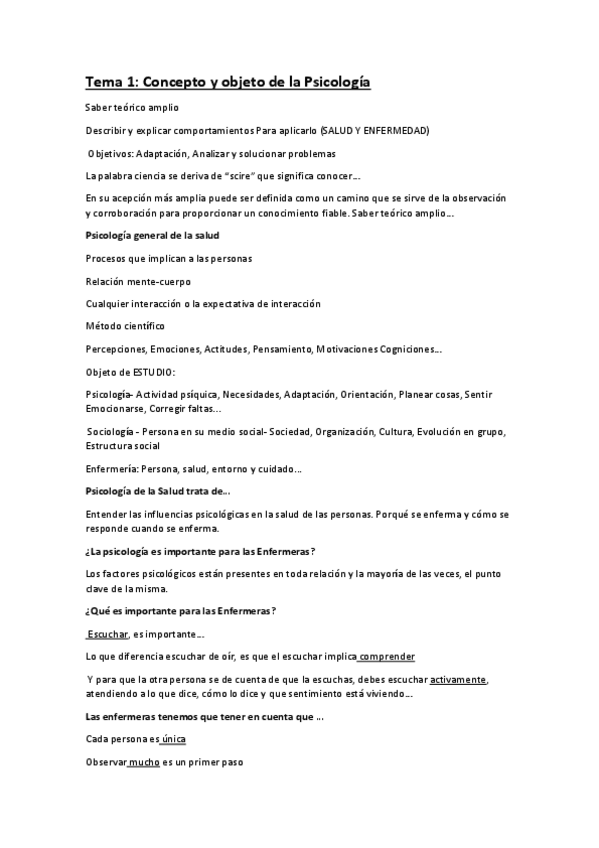 Tema 1: Concepto y objeto de la Psicología

Saber teórico amplio

Describir y explicar comportamientos Para aplicarlo (SALUD Y ENFERMEDAD)

Objetivos: Adaptación, Analizar y solucionar problemas

La palabra ciencia se deriva de "scire" que significa conocer...

En su acepción más amplia puede ser definida como un camino que se sirve de la observación y corroboración para proporcionar un conocimiento fiable. Saber teórico amplio...

Psicología general de la salud

Procesos que implican a las personas

Relación mente-cuerpo

Cualquier interacción o la expectativa de interacción

Método científico

Percepciones, Emociones, Actitudes, Pensamiento, Motivaciones Cogniciones...

Objeto de ESTUDIO:

Psicología- Actividad psíquica, Necesidades, Adaptación, Orientación, Planear cosas, Sentir Emocionarse, Corregir faltas...

Sociología - Persona en su medio social- Sociedad, Organización, Cultura, Evolución en grupo, Estructura social

Enfermería: Persona, salud, entorno y cuidado...

Psicología de la Salud trata de...

Entender las influencias psicológicas en la salud de las personas. Porqué se enferma y cómo se responde cuando se enferma.

¿La psicología es importante para las Enfermeras?

Los factores psicológicos están presentes en toda relación y la mayoría de las veces, el punto clave de la misma.

¿Qué es importante para las Enfermeras?

Escuchar, es importante...

Lo que diferencia escuchar de oír, es que el escuchar implica comprender

Y para que la otra persona se de cuenta de que la escuchas, debes escuchar activamente, atendiendo a lo que dice, cómo lo dice y que sentimiento está viviendo...

Las enfermeras tenemos que tener en cuenta que ...

Cada persona es única

Observar mucho es un primer paso